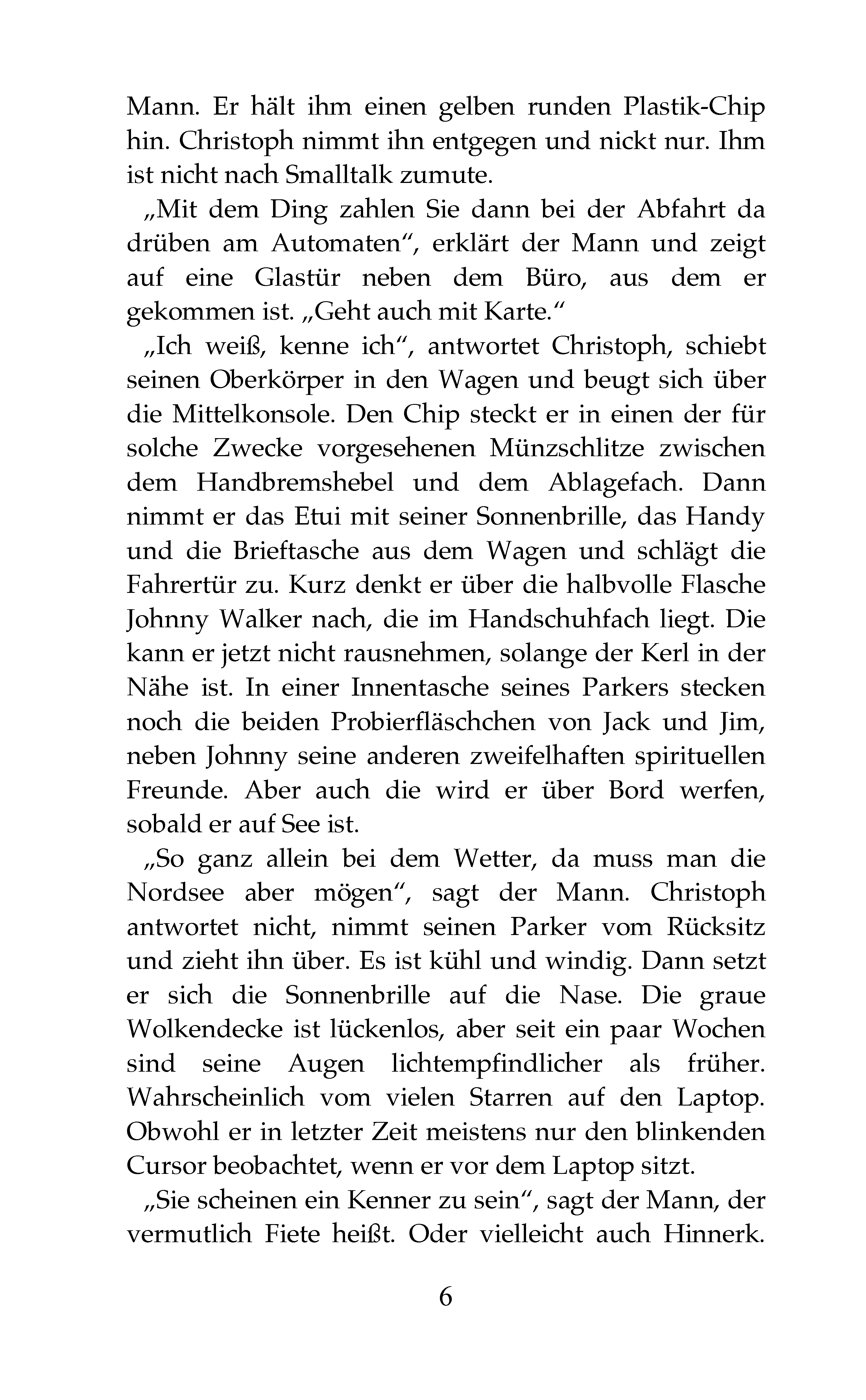 Mann. Er hält ihm einen gelben runden Plastik-Chip hin. Christoph nimmt ihn entgegen und nickt nur. Ihm ist nicht nach Smalltalk zumute.

„Mit dem Ding zahlen Sie dann bei der Abfahrt da drüben am Automaten“, erklärt der Mann und zeigt auf eine Glastür neben dem Büro, aus dem er gekommen ist. „Geht auch mit Karte.“

„Ich weiß, kenne ich“, antwortet Christoph, schiebt seinen Oberkörper in den Wagen und beugt sich über die Mittelkonsole. Den Chip steckt er in einen der für solche Zwecke vorgesehenen Münzschlitze zwischen dem Handbremshebel und dem Ablagefach. Dann nimmt er das Etui mit seiner Sonnenbrille, das Handy und die Brieftasche aus dem Wagen und schlägt die Fahrertür zu. Kurz denkt er über die halbvolle Flasche Johnny Walker nach, die im Handschuhfach liegt. Die kann er jetzt nicht rausnehmen, solange der Kerl in der Nähe ist. In einer Innentasche seines Parkers stecken noch die beiden Probierfläschchen von Jack und Jim, neben Johnny seine anderen zweifelhaften spirituellen Freunde. Aber auch die wird er über Bord werfen, sobald er auf See ist.

„So ganz allein bei dem Wetter, da muss man die Nordsee aber mögen“, sagt der Mann. Christoph antwortet nicht, nimmt seinen Parker vom Rücksitz und zieht ihn über. Es ist kühl und windig. Dann setzt er sich die Sonnenbrille auf die Nase. Die graue Wolkendecke ist lückenlos, aber seit ein paar Wochen sind seine Augen lichtempfindlicher als früher. Wahrscheinlich vom vielen Starren auf den Laptop. Obwohl er in letzter Zeit meistens nur den blinkenden Cursor beobachtet, wenn er vor dem Laptop sitzt.

„Sie scheinen ein Kenner zu sein“, sagt der Mann, der vermutlich Fiete heißt. Oder vielleicht auch Hinnerk.

6